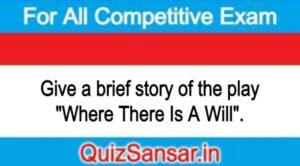 For All Competitive Exam

Give a brief story of the play "Where There Is A Will".

QuizSansar.in